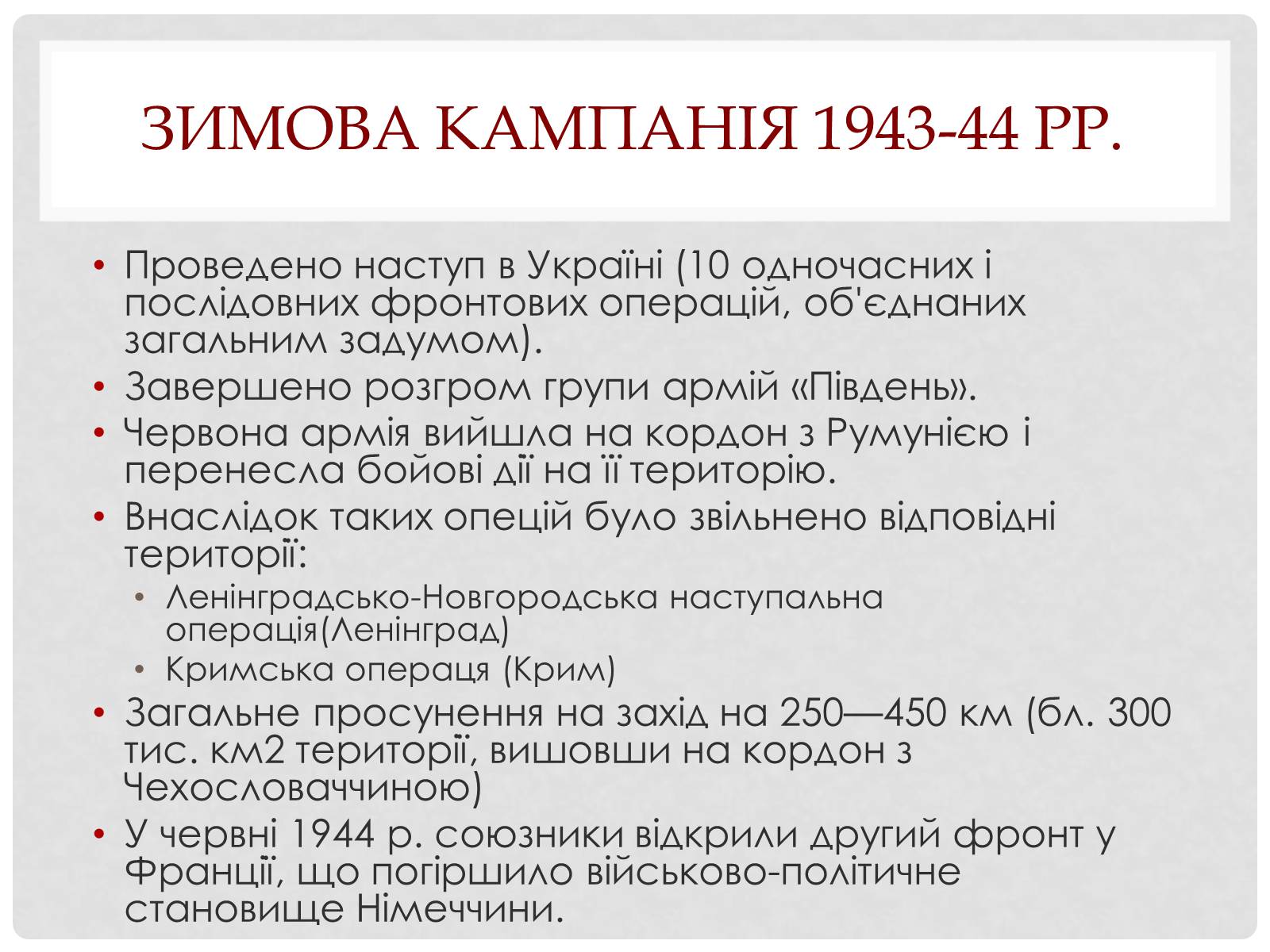 ЗИМОВА КАМПАНІЯ 1943-44 РР.

• Проведено наступ в Україні (10 одночасних і послідовних фронтових операцій, об'єднаних загальним задумом).
• Завершено розгром групи армій «Південь».
• Червона армія вийшла на кордон з Румунією і перенесла бойові дії на її територію.
• Внаслідок таких опецій було звільнено відповідні території:
  • Ленінградсько-Новгородська наступальна операція(Ленінград)
  • Кримська операця (Крим)
• Загальне просунення на захід на 250—450 км (бл. 300 тис. км2 території, вишовши на кордон з Чехословаччиною)
• У червні 1944 р. союзники відкрили другий фронт у Франції, що погіршило військово-політичне становище Німеччини.